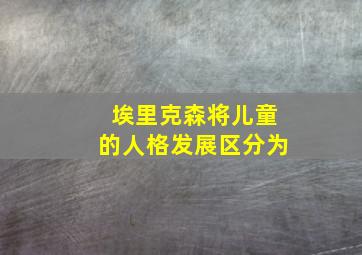 埃里克森将儿童的人格发展区分为